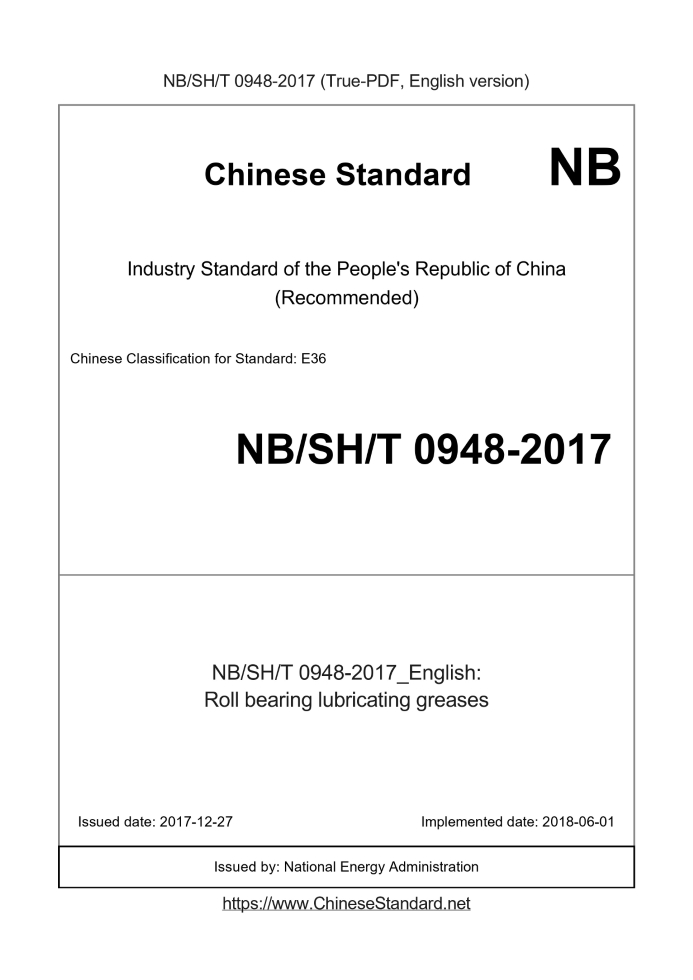 NB/SH/T 0948-2017 (True-PDF, English version)

Chinese Standard NB

Industry Standard of the People's Republic of China
(Recommended)

Chinese Classification for Standard: E36

NB/SH/T 0948-2017

NB/SH/T 0948-2017_English:
Roll bearing lubricating greases

Issued date: 2017-12-27

Implemented date: 2018-06-01

Issued by: National Energy Administration

https://www.ChineseStandard.net